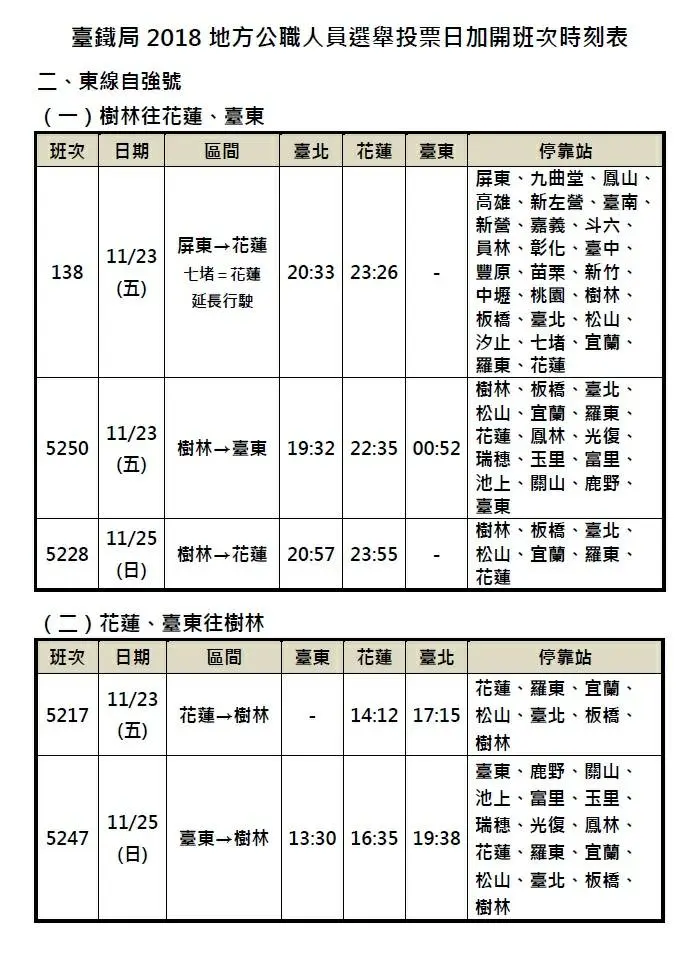 臺鐵局 2018 地方公職人員選舉投票日加開班次時刻表

二、東線自強號

（一）樹林往花蓮、臺東

| 班次 | 日期 | 區間 | 臺北 | 花蓮 | 臺東 | 停靠站 |
|---|---|---|---|---|---|---|
| 138 | 11/23 (五) | 屏東→花蓮 七堵＝花蓮 延長行駛 | 20:33 | 23:26 | - | 屏東、九曲堂、鳳山、高雄、新左營、臺南、新營、嘉義、斗六、員林、彰化、臺中、豐原、苗栗、新竹、中壢、桃園、樹林、板橋、臺北、松山、汐止、七堵、宜蘭、羅東、花蓮 |
| 5250 | 11/23 (五) | 樹林→臺東 | 19:32 | 22:35 | 00:52 | 樹林、板橋、臺北、松山、宜蘭、羅東、花蓮、鳳林、光復、瑞穗、玉里、富里、池上、關山、鹿野、臺東 |
| 5228 | 11/25 (日) | 樹林→花蓮 | 20:57 | 23:55 | - | 樹林、板橋、臺北、松山、宜蘭、羅東、花蓮 |

（二）花蓮、臺東往樹林

| 班次 | 日期 | 區間 | 臺東 | 花蓮 | 臺北 | 停靠站 |
|---|---|---|---|---|---|---|
| 5217 | 11/23 (五) | 花蓮→樹林 | - | 14:12 | 17:15 | 花蓮、羅東、宜蘭、松山、臺北、板橋、樹林 |
| 5247 | 11/25 (日) | 臺東→樹林 | 13:30 | 16:35 | 19:38 | 臺東、鹿野、關山、池上、富里、玉里、瑞穗、光復、鳳林、花蓮、羅東、宜蘭、松山、臺北、板橋、樹林 |